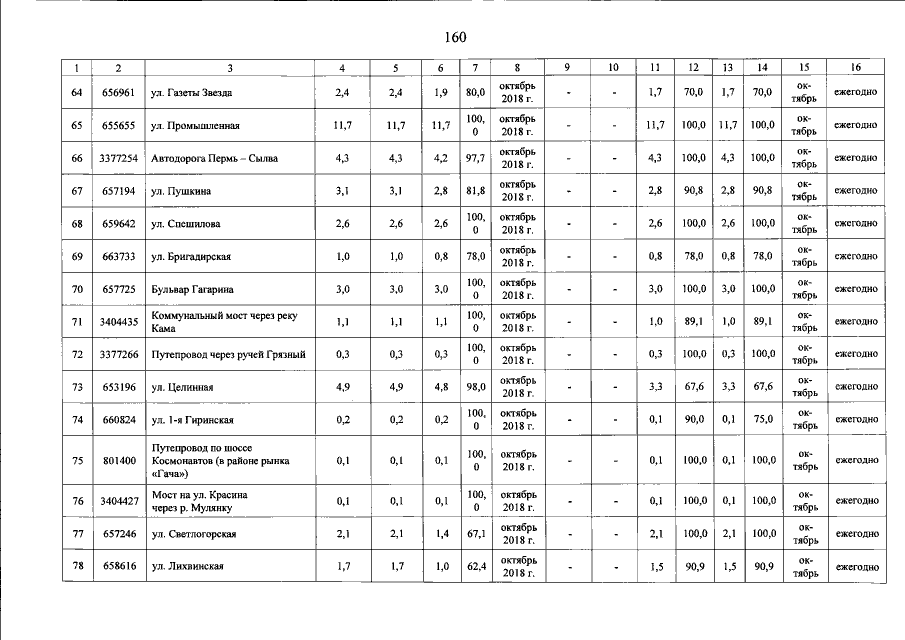 160

| 1 | 2 | 3 | 4 | 5 | 6 | 7 | 8 | 9 | 10 | 11 | 12 | 13 | 14 | 15 | 16 |
|---|---|---|---|---|---|---|---|---|---|---|---|---|---|---|---|
| 64 | 656961 | ул. Газеты Звезда | 2,4 | 2,4 | 1,9 | 80,0 | октябрь 2018 г. | - | - | 1,7 | 70,0 | 1,7 | 70,0 | октябрь | ежегодно |
| 65 | 655655 | ул. Промышленная | 11,7 | 11,7 | 11,7 | 100,0 | октябрь 2018 г. | - | - | 11,7 | 100,0 | 11,7 | 100,0 | октябрь | ежегодно |
| 66 | 3377254 | Автодорога Пермь – Сылва | 4,3 | 4,3 | 4,2 | 97,7 | октябрь 2018 г. | - | - | 4,3 | 100,0 | 4,3 | 100,0 | октябрь | ежегодно |
| 67 | 657194 | ул. Пушкина | 3,1 | 3,1 | 2,8 | 81,8 | октябрь 2018 г. | - | - | 2,8 | 90,8 | 2,8 | 90,8 | октябрь | ежегодно |
| 68 | 659642 | ул. Спешилова | 2,6 | 2,6 | 2,6 | 100,0 | октябрь 2018 г. | - | - | 2,6 | 100,0 | 2,6 | 100,0 | октябрь | ежегодно |
| 69 | 663733 | ул. Бригадирская | 1,0 | 1,0 | 0,8 | 78,0 | октябрь 2018 г. | - | - | 0,8 | 78,0 | 0,8 | 78,0 | октябрь | ежегодно |
| 70 | 657725 | Бульвар Гагарина | 3,0 | 3,0 | 3,0 | 100,0 | октябрь 2018 г. | - | - | 3,0 | 100,0 | 3,0 | 100,0 | октябрь | ежегодно |
| 71 | 3404435 | Коммунальный мост через реку Кама | 1,1 | 1,1 | 1,1 | 100,0 | октябрь 2018 г. | - | - | 1,0 | 89,1 | 1,0 | 89,1 | октябрь | ежегодно |
| 72 | 3377266 | Путепровод через ручей Грязный | 0,3 | 0,3 | 0,3 | 100,0 | октябрь 2018 г. | - | - | 0,3 | 100,0 | 0,3 | 100,0 | октябрь | ежегодно |
| 73 | 653196 | ул. Целинная | 4,9 | 4,9 | 4,8 | 98,0 | октябрь 2018 г. | - | - | 3,3 | 67,6 | 3,3 | 67,6 | октябрь | ежегодно |
| 74 | 660824 | ул. 1-я Гиринская | 0,2 | 0,2 | 0,2 | 100,0 | октябрь 2018 г. | - | - | 0,1 | 90,0 | 0,1 | 75,0 | октябрь | ежегодно |
| 75 | 801400 | Путепровод по шоссе Космонавтов (в районе рынка «Гача») | 0,1 | 0,1 | 0,1 | 100,0 | октябрь 2018 г. | - | - | 0,1 | 100,0 | 0,1 | 100,0 | октябрь | ежегодно |
| 76 | 3404427 | Мост на ул. Красина через р. Мулянку | 0,1 | 0,1 | 0,1 | 100,0 | октябрь 2018 г. | - | - | 0,1 | 100,0 | 0,1 | 100,0 | октябрь | ежегодно |
| 77 | 657246 | ул. Светлогорская | 2,1 | 2,1 | 1,4 | 67,1 | октябрь 2018 г. | - | - | 2,1 | 100,0 | 2,1 | 100,0 | октябрь | ежегодно |
| 78 | 658616 | ул. Лихвинская | 1,7 | 1,7 | 1,0 | 62,4 | октябрь 2018 г. | - | - | 1,5 | 90,9 | 1,5 | 90,9 | октябрь | ежегодно |